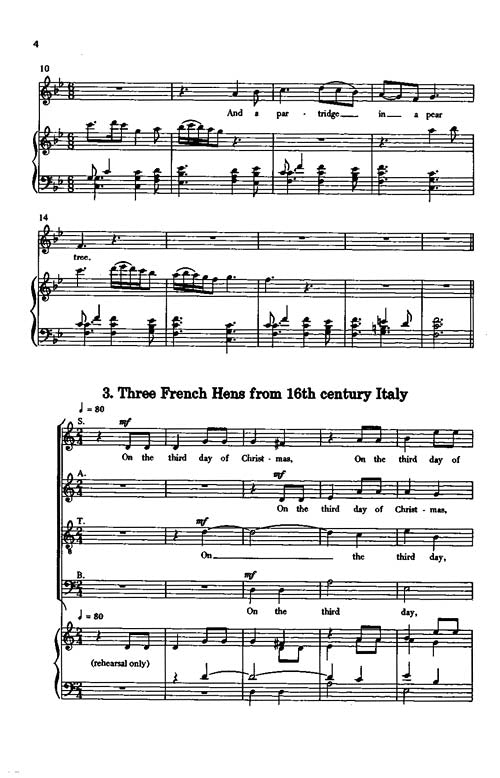 4

10

And a par - tridge in a pear

14

tree.

3. Three French Hens from 16th century Italy

♩ = 80

S.

mf

On the third day of Christ - mas, On the third day of

A.

mf

On the third day of Christ - mas,

T.

mf

On the third day,

B.

mf

On the third day,

♩ = 80

(rehearsal only)